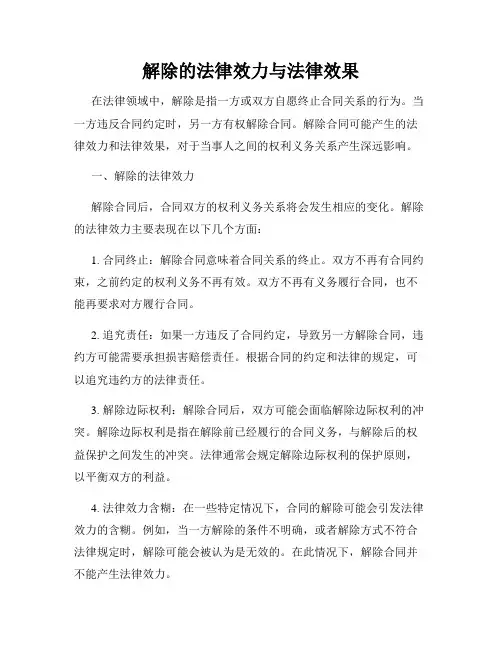 解除的法律效力与法律效果

在法律领域中，解除是指一方或双方自愿终止合同关系的行为。当一方违反合同约定时，另一方有权解除合同。解除合同可能产生的法律效力和法律效果，对于当事人之间的权利义务关系产生深远影响。

一、解除的法律效力

解除合同后，合同双方的权利义务关系将会发生相应的变化。解除的法律效力主要表现在以下几个方面：

1. 合同终止：解除合同意味着合同关系的终止。双方不再有合同约束，之前约定的权利义务不再有效。双方不再有义务履行合同，也不能再要求对方履行合同。

2. 追究责任：如果一方违反了合同约定，导致另一方解除合同，违约方可能需要承担损害赔偿责任。根据合同的约定和法律的规定，可以追究违约方的法律责任。

3. 解除边际权利：解除合同后，双方可能会面临解除边际权利的冲突。解除边际权利是指在解除前已经履行的合同义务，与解除后的权益保护之间发生的冲突。法律通常会规定解除边际权利的保护原则，以平衡双方的利益。

4. 法律效力含糊：在一些特定情况下，合同的解除可能会引发法律效力的含糊。例如，当一方解除的条件不明确，或者解除方式不符合法律规定时，解除可能会被认为是无效的。在此情况下，解除合同并不能产生法律效力。